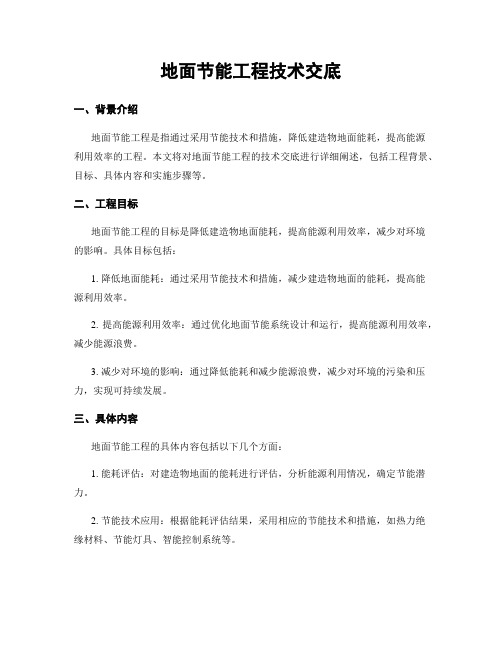 地面节能工程技术交底

一、背景介绍

地面节能工程是指通过采用节能技术和措施，降低建造物地面能耗，提高能源利用效率的工程。本文将对地面节能工程的技术交底进行详细阐述，包括工程背景、目标、具体内容和实施步骤等。

二、工程目标

地面节能工程的目标是降低建造物地面能耗，提高能源利用效率，减少对环境的影响。具体目标包括：

1. 降低地面能耗：通过采用节能技术和措施，减少建造物地面的能耗，提高能源利用效率。

2. 提高能源利用效率：通过优化地面节能系统设计和运行，提高能源利用效率，减少能源浪费。

3. 减少对环境的影响：通过降低能耗和减少能源浪费，减少对环境的污染和压力，实现可持续发展。

三、具体内容

地面节能工程的具体内容包括以下几个方面：

1. 能耗评估：对建造物地面的能耗进行评估，分析能源利用情况，确定节能潜力。

2. 节能技术应用：根据能耗评估结果，采用相应的节能技术和措施，如热力绝缘材料、节能灯具、智能控制系统等。